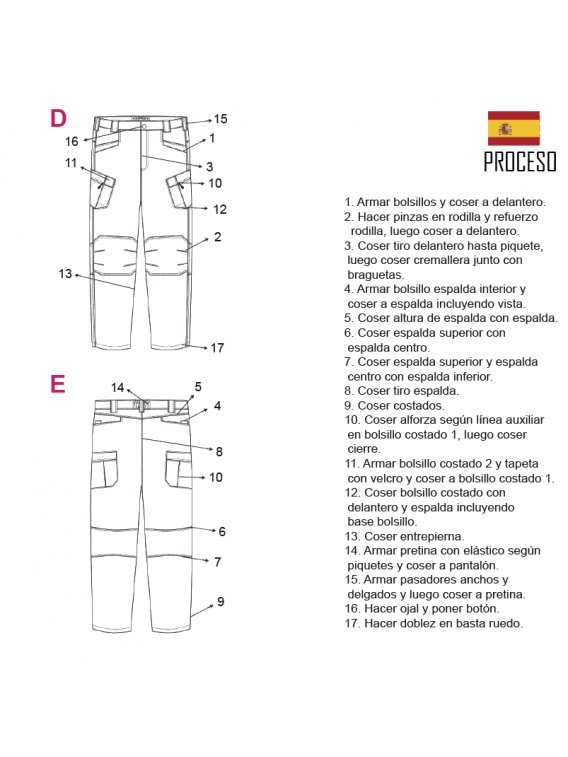 D

15
16
1
11
3
10
12
2
13
17

E

14
5
4
8
10
6
7
9

PROCESO

1. Armar bolsillos y coser a delantero.
2. Hacer pinzas en rodilla y refuerzo rodilla, luego coser a delantero.
3. Coser tiro delantero hasta piquete, luego coser cremallera junto con braguetas.
4. Armar bolsillo espalda interior y coser a espalda incluyendo vista.
5. Coser altura de espalda con espalda.
6. Coser espalda superior con espalda centro.
7. Coser espalda superior y espalda centro con espalda inferior.
8. Coser tiro espalda.
9. Coser costados.
10. Coser alforza según línea auxiliar en bolsillo costado 1, luego coser cierre.
11. Armar bolsillo costado 2 y tapeta con velcro y coser a bolsillo costado 1.
12. Coser bolsillo costado con delantero y espalda incluyendo base bolsillo.
13. Coser entrepierna.
14. Armar pretina con elástico según piquetes y coser a pantalón.
15. Armar pasadores anchos y delgados y luego coser a pretina.
16. Hacer ojal y poner botón.
17. Hacer doblez en basta ruedo.